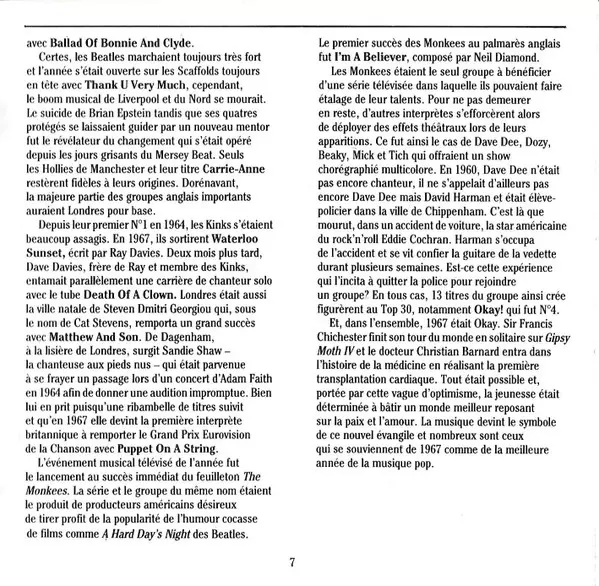 avec Ballad Of Bonnie And Clyde.

Certes, les Beatles marchaient toujours très fort et l'année s'était ouverte sur les Scaffolds toujours en tête avec Thank U Very Much, cependant, le boom musical de Liverpool et du Nord se mourait. Le suicide de Brian Epstein tandis que ses quatres protégés se laissaient guider par un nouveau mentor fut le révélateur du changement qui s'était opéré depuis les jours grisants du Mersey Beat. Seuls les Hollies de Manchester et leur titre Carrie-Anne restèrent fidèles à leurs origines. Dorénavant, la majeure partie des groupes anglais importants auraient Londres pour base.

Depuis leur premier N°1 en 1964, les Kinks s'étaient beaucoup assagis. En 1967, ils sortirent Waterloo Sunset, écrit par Ray Davies. Deux mois plus tard, Dave Davies, frère de Ray et membre des Kinks, entamait parallèlement une carrière de chanteur solo avec le tube Death Of A Clown. Londres était aussi la ville natale de Steven Dmitri Georgiou qui, sous le nom de Cat Stevens, remporta un grand succès avec Matthew And Son. De Dagenham, à la lisière de Londres, surgit Sandie Shaw – la chanteuse aux pieds nus – qui était parvenue à se frayer un passage lors d'un concert d'Adam Faith en 1964 afin de donner une audition impromptue. Bien lui en prit puisqu'une ribambelle de titres suivit et qu'en 1967 elle devint la première interprète britannique à remporter le Grand Prix Eurovision de la Chanson avec Puppet On A String.

L'événement musical télévisé de l'année fut le lancement au succès immédiat du feuilleton The Monkees. La série et le groupe du même nom étaient le produit de producteurs américains désireux de tirer profit de la popularité de l'humour cocasse de films comme A Hard Day's Night des Beatles.

Le premier succès des Monkees au palmarès anglais fut I'm A Believer, composé par Neil Diamond.

Les Monkees étaient le seul groupe à bénéficier d'une série télévisée dans laquelle ils pouvaient faire étalage de leur talents. Pour ne pas demeurer en reste, d'autres interprètes s'efforcèrent alors de déployer des effets théâtraux lors de leurs apparitions. Ce fut ainsi le cas de Dave Dee, Dozy, Beaky, Mick et Tich qui offraient un show chorégraphié multicolore. En 1960, Dave Dee n'était pas encore chanteur, il ne s'appelait d'ailleurs pas encore Dave Dee mais David Harman et était élève-policier dans la ville de Chippenham. C'est là que mourut, dans un accident de voiture, la star américaine du rock'n'roll Eddie Cochran. Harman s'occupa de l'accident et se vit confier la guitare de la vedette durant plusieurs semaines. Est-ce cette expérience qui l'incita à quitter la police pour rejoindre un groupe? En tous cas, 13 titres du groupe ainsi crée figurèrent au Top 30, notamment Okay! qui fut N°4.

Et, dans l'ensemble, 1967 était Okay. Sir Francis Chichester finit son tour du monde en solitaire sur Gipsy Moth IV et le docteur Christian Barnard entra dans l'histoire de la médicine en réalisant la première transplantation cardiaque. Tout était possible et, portée par cette vague d'optimisme, la jeunesse était déterminée à bâtir un monde meilleur reposant sur la paix et l'amour. La musique devint le symbole de ce nouvel évangile et nombreux sont ceux qui se souviennent de 1967 comme de la meilleure année de la musique pop.

7